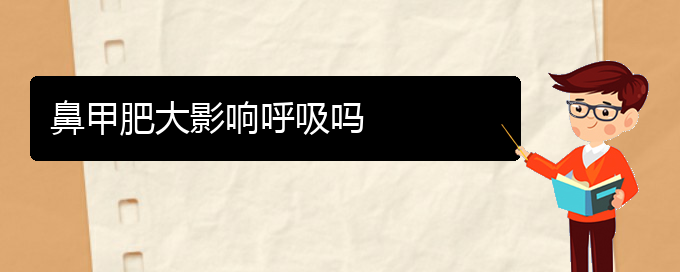 鼻甲肥大影响呼吸吗